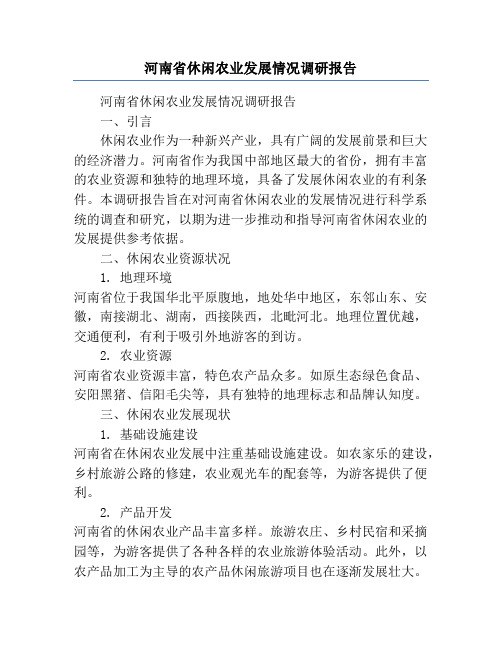 河南省休闲农业发展情况调研报告

河南省休闲农业发展情况调研报告

一、引言

休闲农业作为一种新兴产业，具有广阔的发展前景和巨大的经济潜力。河南省作为我国中部地区最大的省份，拥有丰富的农业资源和独特的地理环境，具备了发展休闲农业的有利条件。本调研报告旨在对河南省休闲农业的发展情况进行科学系统的调查和研究，以期为进一步推动和指导河南省休闲农业的发展提供参考依据。

二、休闲农业资源状况

1. 地理环境

河南省位于我国华北平原腹地，地处华中地区，东邻山东、安徽，南接湖北、湖南，西接陕西，北毗河北。地理位置优越，交通便利，有利于吸引外地游客的到访。

2. 农业资源

河南省农业资源丰富，特色农产品众多。如原生态绿色食品、安阳黑猪、信阳毛尖等，具有独特的地理标志和品牌认知度。

三、休闲农业发展现状

1. 基础设施建设

河南省在休闲农业发展中注重基础设施建设。如农家乐的建设，乡村旅游公路的修建，农业观光车的配套等，为游客提供了便利。

2. 产品开发

河南省的休闲农业产品丰富多样。旅游农庄、乡村民宿和采摘园等，为游客提供了各种各样的农业旅游体验活动。此外，以农产品加工为主导的农产品休闲旅游项目也在逐渐发展壮大。